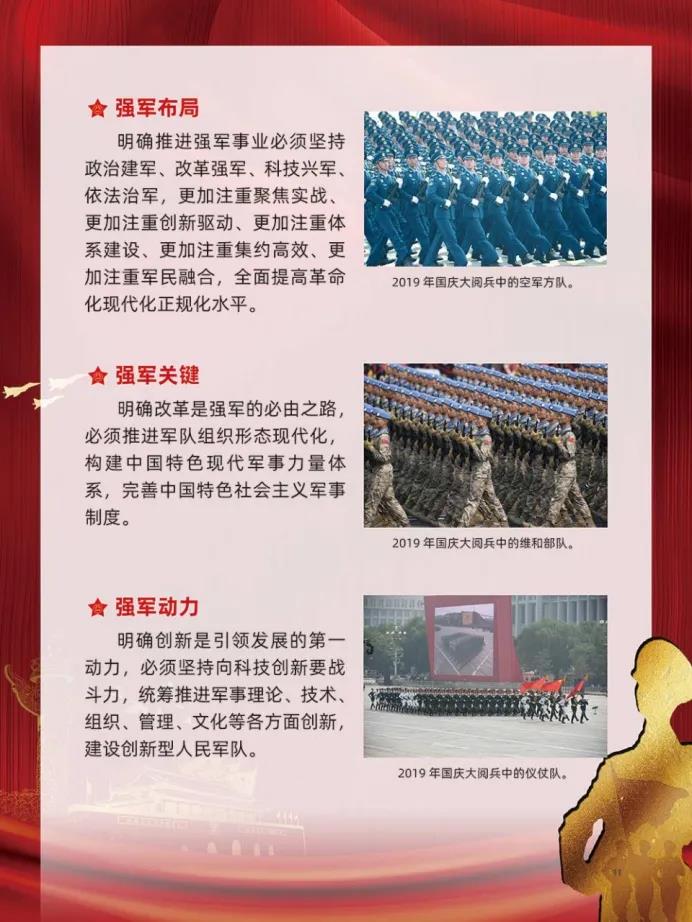 强军布局

明确推进强军事业必须坚持政治建军、改革强军、科技兴军、依法治军，更加注重聚焦实战、更加注重创新驱动、更加注重体系建设、更加注重集约高效、更加注重军民融合，全面提高革命化现代化正规化水平。

2019 年国庆大阅兵中的空军方队。

强军关键

明确改革是强军的必由之路，必须推进军队组织形态现代化，构建中国特色现代军事力量体系，完善中国特色社会主义军事制度。

2019 年国庆大阅兵中的维和部队。

强军动力

明确创新是引领发展的第一动力，必须坚持向科技创新要战斗力，统筹推进军事理论、技术、组织、管理、文化等各方面创新，建设创新型人民军队。

2019 年国庆大阅兵中的仪仗队。